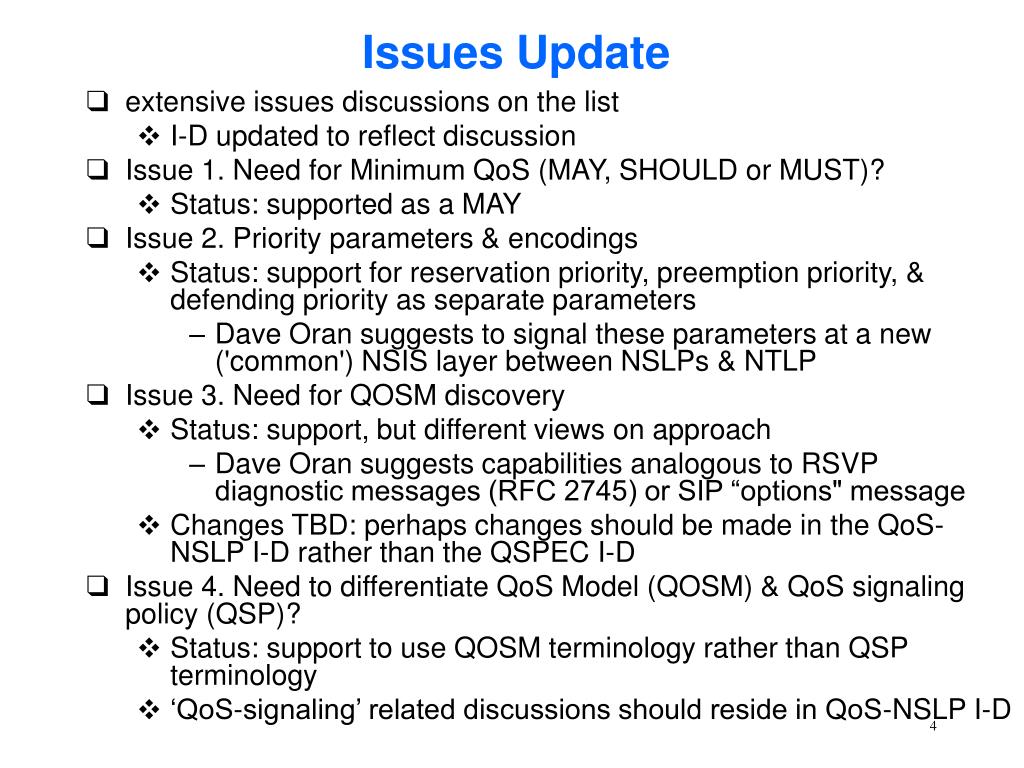 Issues Update

❑ extensive issues discussions on the list
❖ I-D updated to reflect discussion
❑ Issue 1. Need for Minimum QoS (MAY, SHOULD or MUST)?
❖ Status: supported as a MAY
❑ Issue 2. Priority parameters & encodings
❖ Status: support for reservation priority, preemption priority, & defending priority as separate parameters
– Dave Oran suggests to signal these parameters at a new ('common') NSIS layer between NSLPs & NTLP
❑ Issue 3. Need for QOSM discovery
❖ Status: support, but different views on approach
– Dave Oran suggests capabilities analogous to RSVP diagnostic messages (RFC 2745) or SIP “options" message
❖ Changes TBD: perhaps changes should be made in the QoS-NSLP I-D rather than the QSPEC I-D
❑ Issue 4. Need to differentiate QoS Model (QOSM) & QoS signaling policy (QSP)?
❖ Status: support to use QOSM terminology rather than QSP terminology
❖ ‘QoS-signaling’ related discussions should reside in QoS-NSLP I-D

4